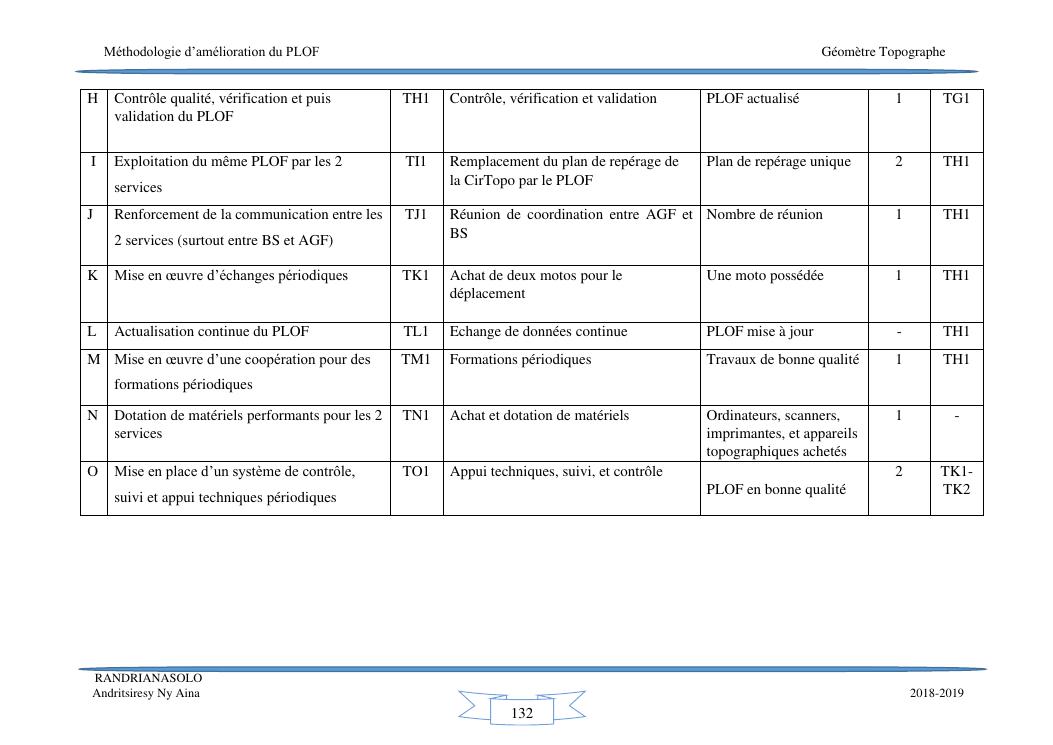 Méthodologie d'amélioration du PLOF

Géomètre Topographe

| H | Contrôle qualité, vérification et puis validation du PLOF | TH1 | Contrôle, vérification et validation | PLOF actualisé | 1 | TG1 |
|---|---|---|---|---|---|---|
| I | Exploitation du même PLOF par les 2 services | TI1 | Remplacement du plan de repérage de la CirTopo par le PLOF | Plan de repérage unique | 2 | TH1 |
| J | Renforcement de la communication entre les 2 services (surtout entre BS et AGF) | TJ1 | Réunion de coordination entre AGF et BS | Nombre de réunion | 1 | TH1 |
| K | Mise en œuvre d'échanges périodiques | TK1 | Achat de deux motos pour le déplacement | Une moto possédée | 1 | TH1 |
| L | Actualisation continue du PLOF | TL1 | Echange de données continue | PLOF mise à jour | - | TH1 |
| M | Mise en œuvre d'une coopération pour des formations périodiques | TM1 | Formations périodiques | Travaux de bonne qualité | 1 | TH1 |
| N | Dotation de matériels performants pour les 2 services | TN1 | Achat et dotation de matériels | Ordinateurs, scanners, imprimantes, et appareils topographiques achetés | 1 | - |
| O | Mise en place d'un système de contrôle, suivi et appui techniques périodiques | TO1 | Appui techniques, suivi, et contrôle | PLOF en bonne qualité | 2 | TK1-TK2 |

RANDRIANASOLO
Andritsiresy Ny Aina

132

2018-2019